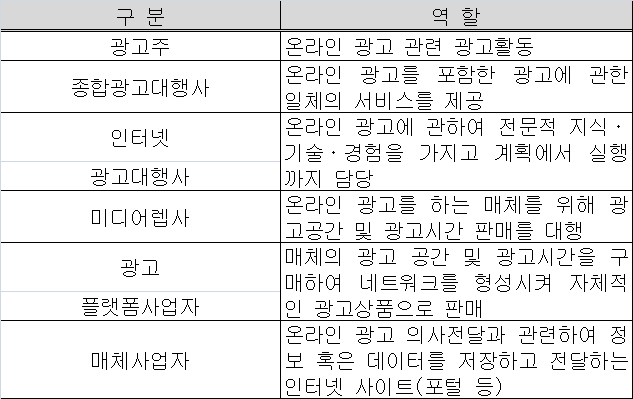 | 구 분 | 역 할 |
|---|---|
| 광고주 | 온라인 광고 관련 광고활동 |
| 종합광고대행사 | 온라인 광고를 포함한 광고에 관한 일체의 서비스를 제공 |
| 인터넷 광고대행사 | 온라인 광고에 관하여 전문적 지식·기술·경험을 가지고 계획에서 실행까지 담당 |
| 미디어렙사 | 온라인 광고를 하는 매체를 위해 광고공간 및 광고시간 판매를 대행 |
| 광고 플랫폼사업자 | 매체의 광고 공간 및 광고시간을 구매하여 네트워크를 형성시켜 자체적인 광고상품으로 판매 |
| 매체사업자 | 온라인 광고 의사전달과 관련하여 정보 혹은 데이터를 저장하고 전달하는 인터넷 사이트(포털 등) |